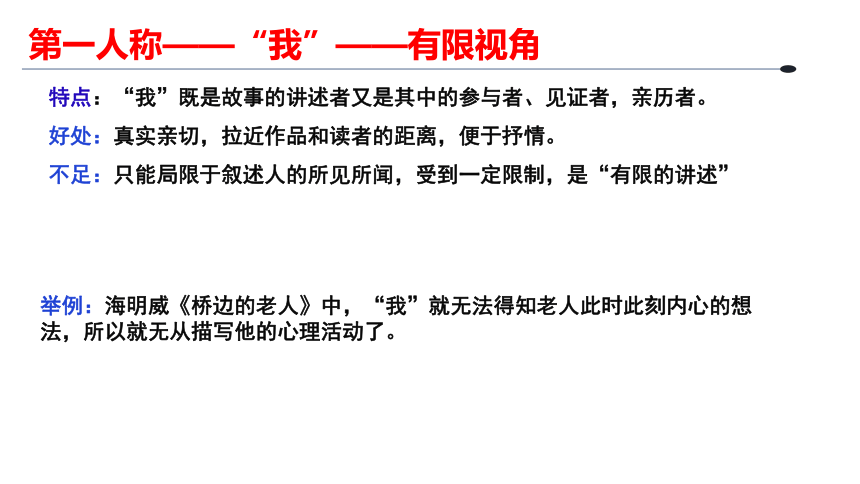 第一人称——“我”——有限视角

特点：“我”既是故事的讲述者又是其中的参与者、见证者，亲历者。

好处：真实亲切，拉近作品和读者的距离，便于抒情。

不足：只能局限于叙述人的所见所闻，受到一定限制，是“有限的讲述”

举例：海明威《桥边的老人》中，“我”就无法得知老人此时此刻内心的想法，所以就无从描写他的心理活动了。